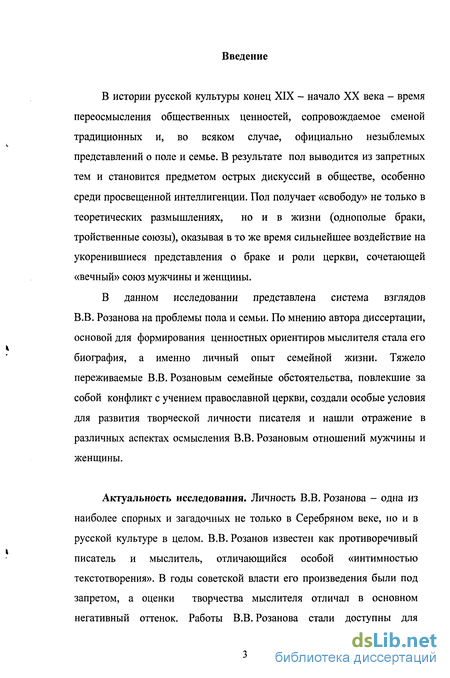 Введение

В истории русской культуры конец XIX – начало XX века – время переосмысления общественных ценностей, сопровождаемое сменой традиционных и, во всяком случае, официально незыблемых представлений о поле и семье. В результате пол выводится из запретных тем и становится предметом острых дискуссий в обществе, особенно среди просвещенной интеллигенции. Пол получает «свободу» не только в теоретических размышлениях, но и в жизни (однополые браки, тройственные союзы), оказывая в то же время сильнейшее воздействие на укоренившиеся представления о браке и роли церкви, сочетающей «вечный» союз мужчины и женщины.

В данном исследовании представлена система взглядов В.В. Розанова на проблемы пола и семьи. По мнению автора диссертации, основой для формирования ценностных ориентиров мыслителя стала его биография, а именно личный опыт семейной жизни. Тяжело переживаемые В.В. Розановым семейные обстоятельства, повлекшие за собой конфликт с учением православной церкви, создали особые условия для развития творческой личности писателя и нашли отражение в различных аспектах осмысления В.В. Розановым отношений мужчины и женщины.

Актуальность исследования. Личность В.В. Розанова – одна из наиболее спорных и загадочных не только в Серебряном веке, но и в русской культуре в целом. В.В. Розанов известен как противоречивый писатель и мыслитель, отличающийся особой «интимностью текстотворения». В годы советской власти его произведения были под запретом, а оценки творчества мыслителя отличал в основном негативный оттенок. Работы В.В. Розанова стали доступны для

3

dsLib.net
библиотека диссертаций